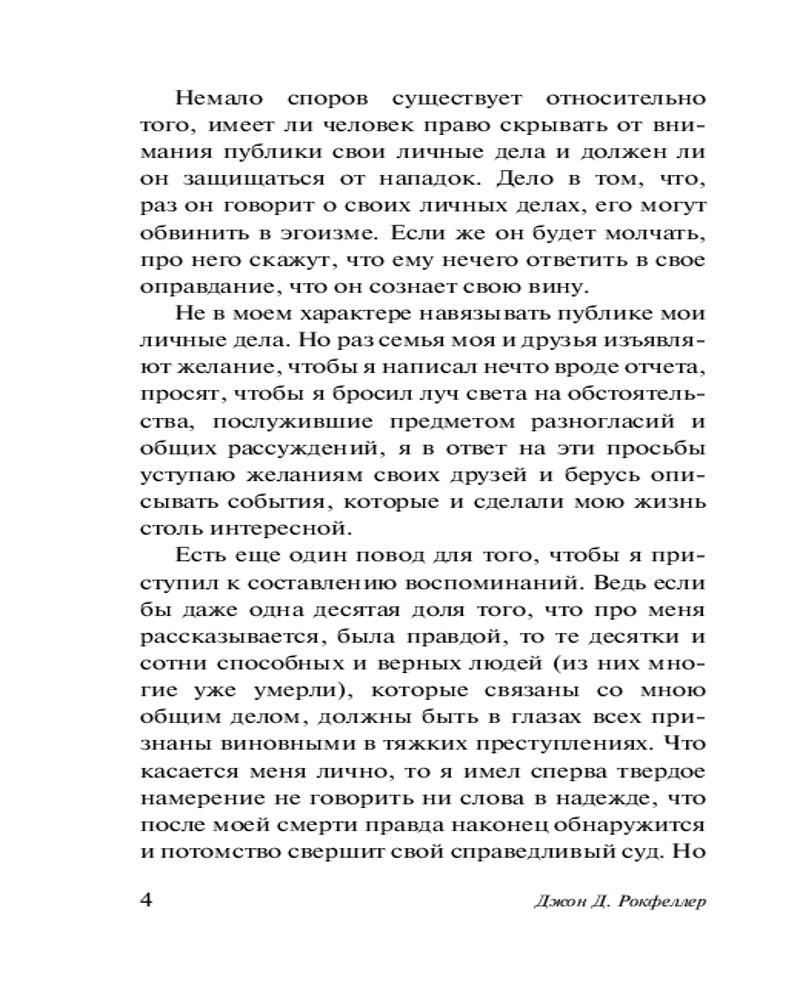 Немало споров существует относительно того, имеет ли человек право скрывать от внимания публики свои личные дела и должен ли он защищаться от нападок. Дело в том, что, раз он говорит о своих личных делах, его могут обвинить в эгоизме. Если же он будет молчать, про него скажут, что ему нечего ответить в свое оправдание, что он сознает свою вину.

Не в моем характере навязывать публике мои личные дела. Но раз семья моя и друзья изъявляют желание, чтобы я написал нечто вроде отчета, просят, чтобы я бросил луч света на обстоятельства, послужившие предметом разногласий и общих рассуждений, я в ответ на эти просьбы уступаю желаниям своих друзей и берусь описывать события, которые и сделали мою жизнь столь интересной.

Есть еще один повод для того, чтобы я приступил к составлению воспоминаний. Ведь если бы даже одна десятая доля того, что про меня рассказывается, была правдой, то те десятки и сотни способных и верных людей (из них многие уже умерли), которые связаны со мною общим делом, должны быть в глазах всех признаны виновными в тяжких преступлениях. Что касается меня лично, то я имел сперва твердое намерение не говорить ни слова в надежде, что после моей смерти правда наконец обнаружится и потомство свершит свой справедливый суд. Но

4

Джон Д. Рокфеллер